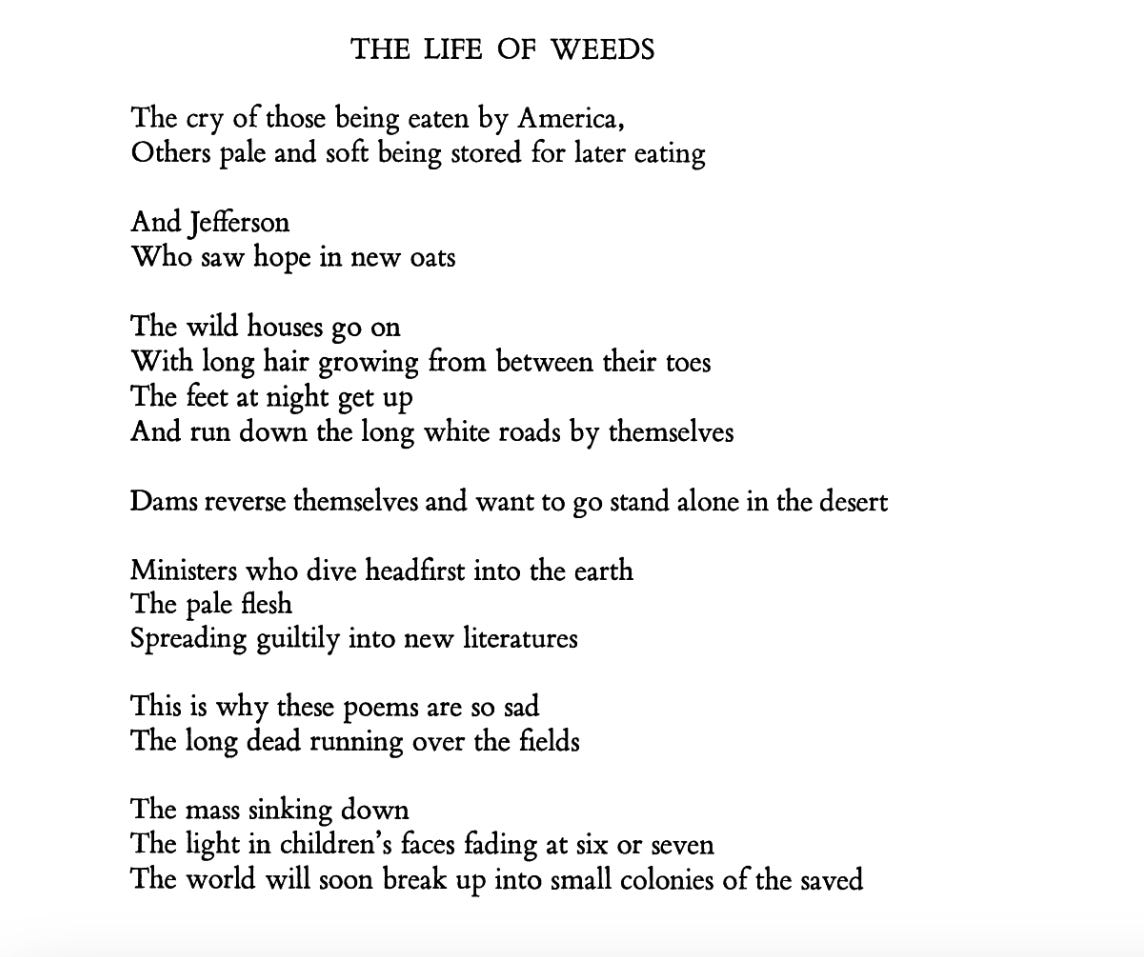 THE LIFE OF WEEDS

The cry of those being eaten by America,
Others pale and soft being stored for later eating

And Jefferson
Who saw hope in new oats

The wild houses go on
With long hair growing from between their toes
The feet at night get up
And run down the long white roads by themselves

Dams reverse themselves and want to go stand alone in the desert

Ministers who dive headfirst into the earth
The pale flesh
Spreading guiltily into new literatures

This is why these poems are so sad
The long dead running over the fields

The mass sinking down
The light in children's faces fading at six or seven
The world will soon break up into small colonies of the saved